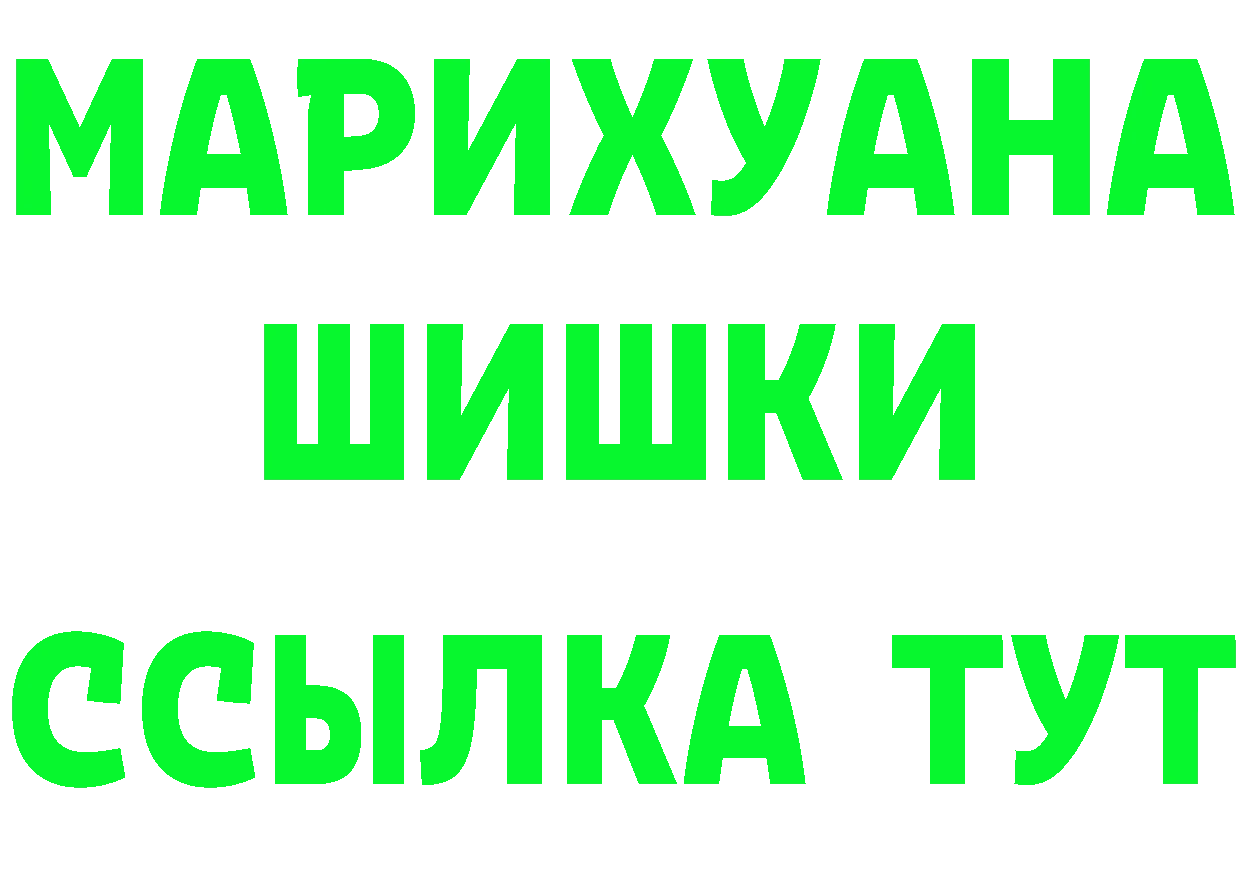 МАРИХУАНА
ШИШКИ
ССЫЛКА ТУТ